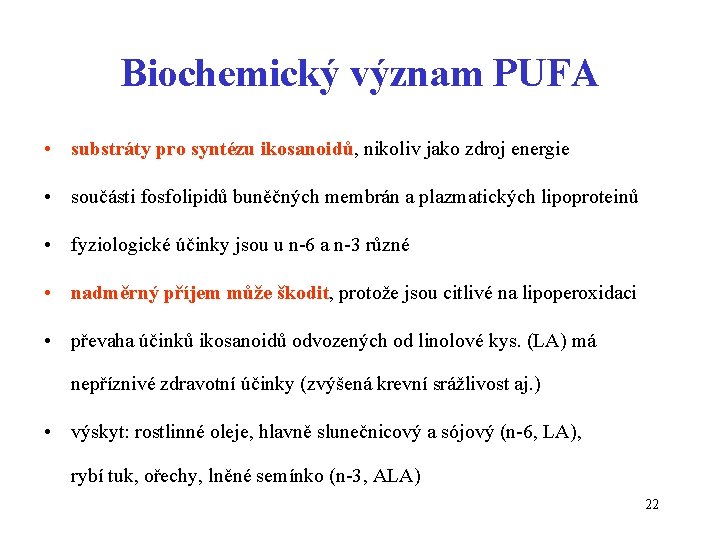 Biochemický význam PUFA

• substráty pro syntézu ikosanoidů, nikoliv jako zdroj energie

• součásti fosfolipidů buněčných membrán a plazmatických lipoproteinů

• fyziologické účinky jsou u n-6 a n-3 různé

• nadměrný příjem může škodit, protože jsou citlivé na lipoperoxidaci

• převaha účinků ikosanoidů odvozených od linolové kys. (LA) má nepříznivé zdravotní účinky (zvýšená krevní srážlivost aj.)

• výskyt: rostlinné oleje, hlavně slunečnicový a sójový (n-6, LA), rybí tuk, ořechy, lněné semínko (n-3, ALA)

22